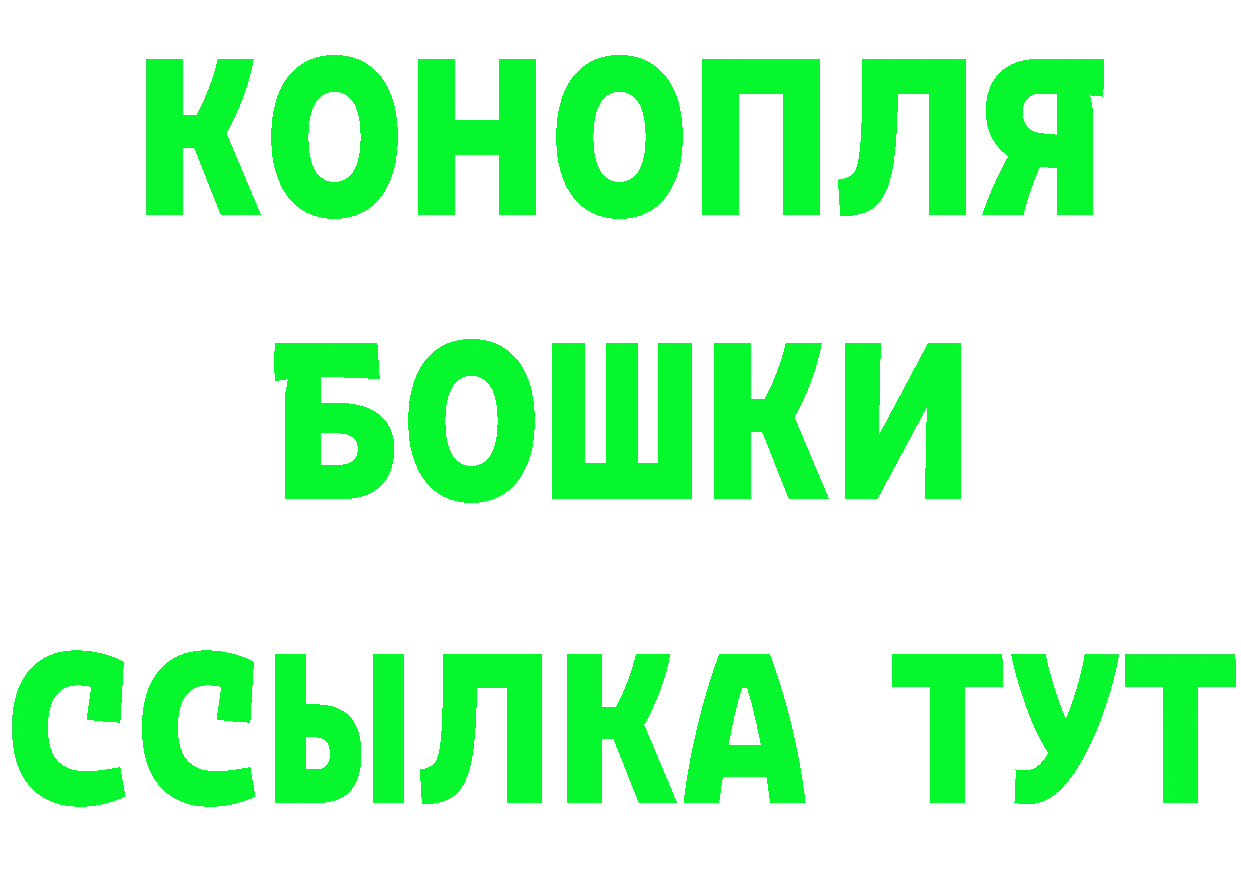 КОНОПЛЯ
БОШКИ
ССЫЛКА ТУТ